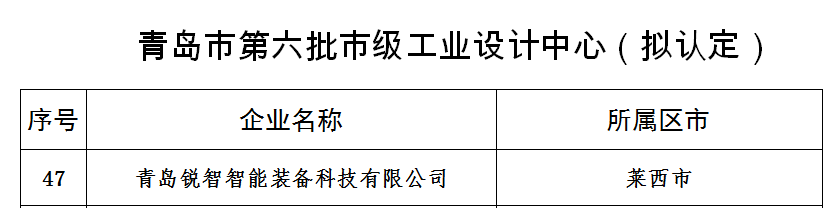 青岛市第六批市级工业设计中心（拟认定）

| 序号 | 企业名称 | 所属区市 |
|---|---|---|
| 47 | 青岛锐智智能装备科技有限公司 | 莱西市 |